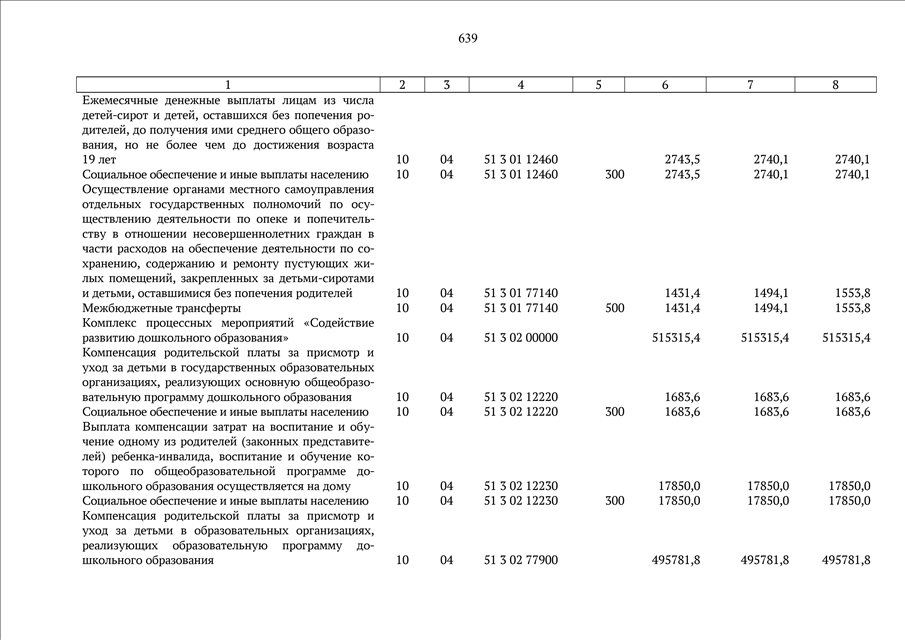 639

| 1 | 2 | 3 | 4 | 5 | 6 | 7 | 8 |
|---|---|---|---|---|---|---|---|
| Ежемесячные денежные выплаты лицам из числа детей-сирот и детей, оставшихся без попечения родителей, до получения ими среднего общего образования, но не более чем до достижения возраста 19 лет | 10 | 04 | 51 3 01 12460 | | 2743,5 | 2740,1 | 2740,1 |
| Социальное обеспечение и иные выплаты населению | 10 | 04 | 51 3 01 12460 | 300 | 2743,5 | 2740,1 | 2740,1 |
| Осуществление органами местного самоуправления отдельных государственных полномочий по осуществлению деятельности по опеке и попечительству в отношении несовершеннолетних граждан в части расходов на обеспечение деятельности по сохранению, содержанию и ремонту пустующих жилых помещений, закрепленных за детьми-сиротами и детьми, оставшимися без попечения родителей | 10 | 04 | 51 3 01 77140 | | 1431,4 | 1494,1 | 1553,8 |
| Межбюджетные трансферты | 10 | 04 | 51 3 01 77140 | 500 | 1431,4 | 1494,1 | 1553,8 |
| Комплекс процессных мероприятий «Содействие развитию дошкольного образования» | 10 | 04 | 51 3 02 00000 | | 515315,4 | 515315,4 | 515315,4 |
| Компенсация родительской платы за присмотр и уход за детьми в государственных образовательных организациях, реализующих основную общеобразовательную программу дошкольного образования | 10 | 04 | 51 3 02 12220 | | 1683,6 | 1683,6 | 1683,6 |
| Социальное обеспечение и иные выплаты населению | 10 | 04 | 51 3 02 12220 | 300 | 1683,6 | 1683,6 | 1683,6 |
| Выплата компенсации затрат на воспитание и обучение одному из родителей (законных представителей) ребенка-инвалида, воспитание и обучение которого по общеобразовательной программе дошкольного образования осуществляется на дому | 10 | 04 | 51 3 02 12230 | | 17850,0 | 17850,0 | 17850,0 |
| Социальное обеспечение и иные выплаты населению | 10 | 04 | 51 3 02 12230 | 300 | 17850,0 | 17850,0 | 17850,0 |
| Компенсация родительской платы за присмотр и уход за детьми в образовательных организациях, реализующих образовательную программу дошкольного образования | 10 | 04 | 51 3 02 77900 | | 495781,8 | 495781,8 | 495781,8 |